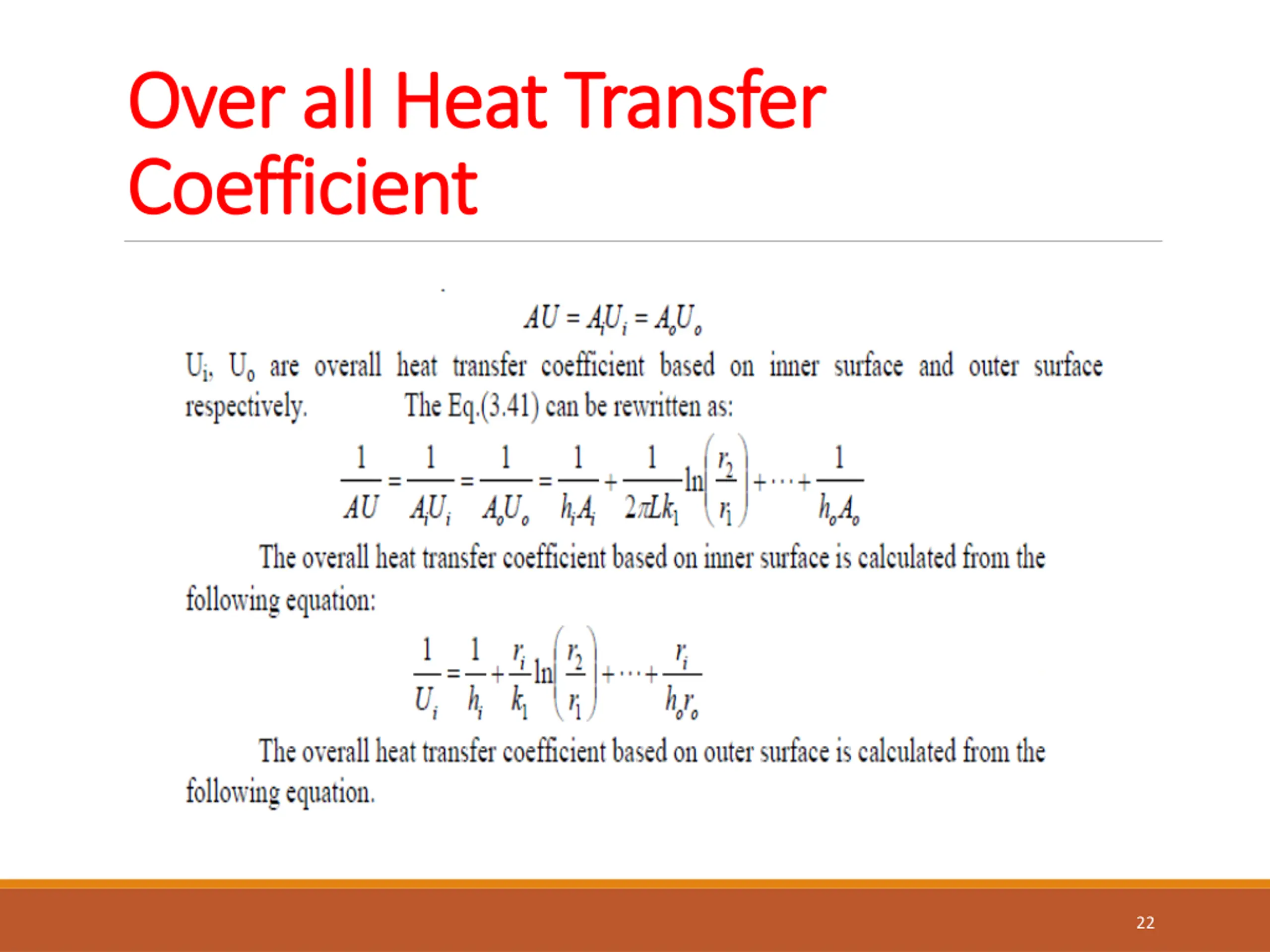 Over all Heat Transfer Coefficient

$AU = A_iU_i = A_oU_o$

$U_i$, $U_o$ are overall heat transfer coefficient based on inner surface and outer surface respectively. The Eq.(3.41) can be rewritten as:

$\frac{1}{AU} = \frac{1}{A_iU_i} = \frac{1}{A_oU_o} = \frac{1}{h_iA_i} + \frac{1}{2\pi Lk_1}\ln\left(\frac{r_2}{r_1}\right) + \cdots + \frac{1}{h_oA_o}$

The overall heat transfer coefficient based on inner surface is calculated from the following equation:

$\frac{1}{U_i} = \frac{1}{h_i} + \frac{r_i}{k_1}\ln\left(\frac{r_2}{r_1}\right) + \cdots + \frac{r_i}{h_or_o}$

The overall heat transfer coefficient based on outer surface is calculated from the following equation.

22